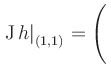 $\mathrm{J}\,h|_{(1,1)} = \Big($